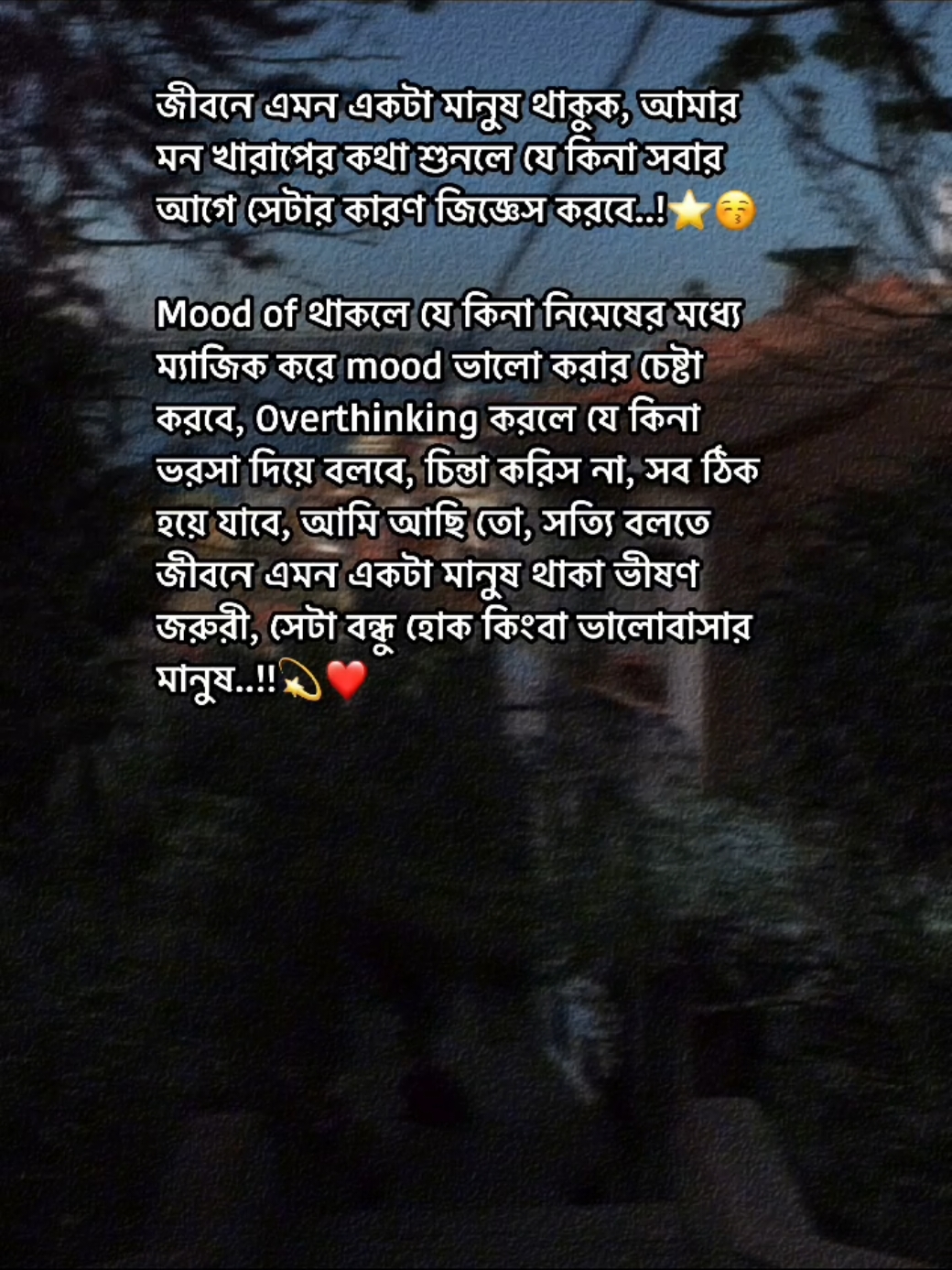 জীবনে এমন একটা মানুষ থাকুক, আমার মন খারাপের কথা শুনলে যে কিনা সবার আগে সেটার কারণ জিজ্ঞেস করবে..!⭐😚

Mood of থাকলে যে কিনা নিমেষের মধ্যে ম্যাজিক করে mood ভালো করার চেষ্টা করবে, Overthinking করলে যে কিনা ভরসা দিয়ে বলবে, চিন্তা করিস না, সব ঠিক হয়ে যাবে, আমি আছি তো, সত্যি বলতে জীবনে এমন একটা মানুষ থাকা ভীষণ জরুরী, সেটা বন্ধু হোক কিংবা ভালোবাসার মানুষ..!!💫❤️